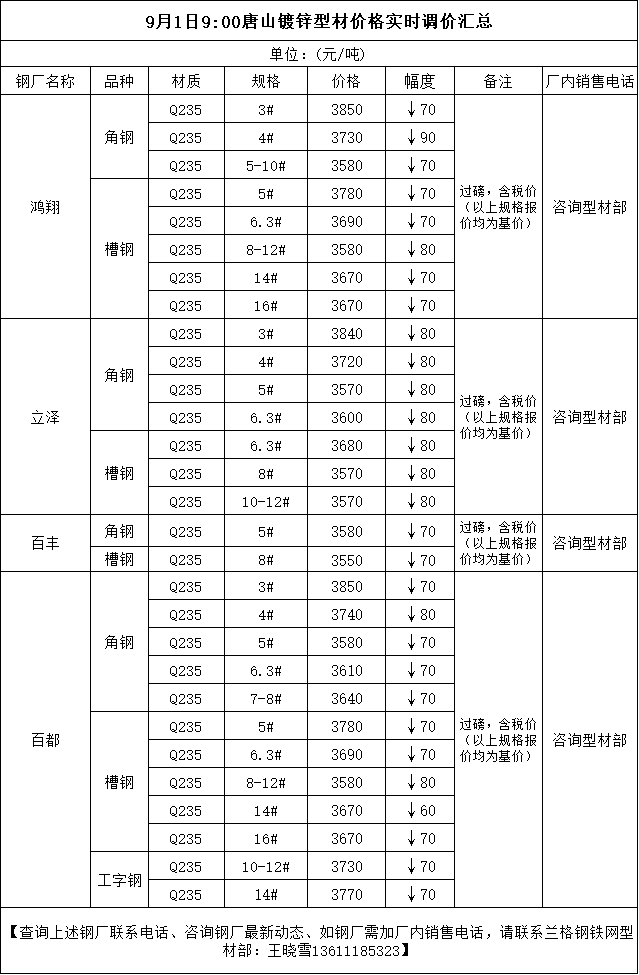 9月1日9:00唐山镀锌型材价格实时调价汇总

单位:(元/吨)

| 钢厂名称 | 品种 | 材质 | 规格 | 价格 | 幅度 | 备注 | 厂内销售电话 |
|---|---|---|---|---|---|---|---|
| 鸿翔 | 角钢 | Q235 | 3# | 3850 | ↓70 | 过磅,含税价(以上规格报价均为基价) | 咨询型材部 |
| | | Q235 | 4# | 3730 | ↓90 | | |
| | | Q235 | 5-10# | 3580 | ↓70 | | |
| | 槽钢 | Q235 | 5# | 3780 | ↓70 | | |
| | | Q235 | 6.3# | 3690 | ↓70 | | |
| | | Q235 | 8-12# | 3580 | ↓80 | | |
| | | Q235 | 14# | 3670 | ↓70 | | |
| | | Q235 | 16# | 3670 | ↓70 | | |
| 立泽 | 角钢 | Q235 | 3# | 3840 | ↓80 | 过磅,含税价(以上规格报价均为基价) | 咨询型材部 |
| | | Q235 | 4# | 3720 | ↓80 | | |
| | | Q235 | 5# | 3570 | ↓80 | | |
| | | Q235 | 6.3# | 3600 | ↓80 | | |
| | 槽钢 | Q235 | 6.3# | 3680 | ↓80 | | |
| | | Q235 | 8# | 3570 | ↓80 | | |
| | | Q235 | 10-12# | 3570 | ↓80 | | |
| 百丰 | 角钢 | Q235 | 5# | 3580 | ↓70 | 过磅,含税价(以上规格报价均为基价) | 咨询型材部 |
| | 槽钢 | Q235 | 8# | 3550 | ↓70 | | |
| 百都 | 角钢 | Q235 | 3# | 3850 | ↓70 | 过磅,含税价(以上规格报价均为基价) | 咨询型材部 |
| | | Q235 | 4# | 3740 | ↓80 | | |
| | | Q235 | 5# | 3580 | ↓70 | | |
| | | Q235 | 6.3# | 3610 | ↓70 | | |
| | | Q235 | 7-8# | 3640 | ↓70 | | |
| | 槽钢 | Q235 | 5# | 3780 | ↓70 | | |
| | | Q235 | 6.3# | 3690 | ↓70 | | |
| | | Q235 | 8-12# | 3580 | ↓80 | | |
| | | Q235 | 14# | 3670 | ↓60 | | |
| | | Q235 | 16# | 3670 | ↓70 | | |
| | 工字钢 | Q235 | 10-12# | 3730 | ↓70 | | |
| | | Q235 | 14# | 3770 | ↓70 | | |

【查询上述钢厂联系电话、咨询钢厂最新动态、如钢厂需加厂内销售电话,请联系兰格钢铁网型材部:王晓雪13611185323】